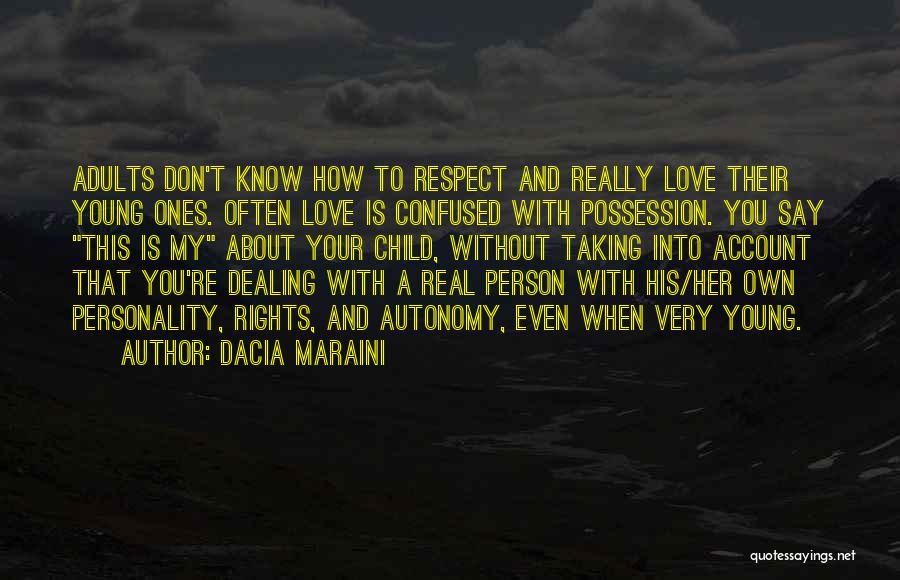 ADULTS DON'T KNOW HOW TO RESPECT AND REALLY LOVE THEIR YOUNG ONES. OFTEN LOVE IS CONFUSED WITH POSSESSION. YOU SAY "THIS IS MY" ABOUT YOUR CHILD, WITHOUT TAKING INTO ACCOUNT THAT YOU'RE DEALING WITH A REAL PERSON WITH HIS/HER OWN PERSONALITY, RIGHTS, AND AUTONOMY, EVEN WHEN VERY YOUNG.

AUTHOR: DACIA MARAINI

quotessayings.net